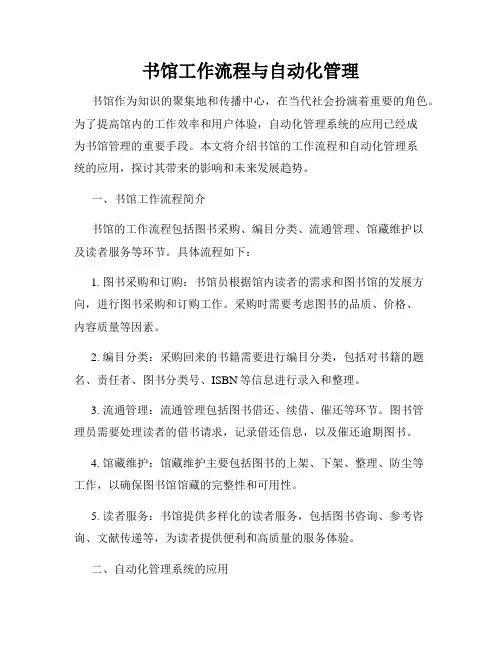 书馆工作流程与自动化管理

书馆作为知识的聚集地和传播中心，在当代社会扮演着重要的角色。为了提高馆内的工作效率和用户体验，自动化管理系统的应用已经成为书馆管理的重要手段。本文将介绍书馆的工作流程和自动化管理系统的应用，探讨其带来的影响和未来发展趋势。

一、书馆工作流程简介

书馆的工作流程包括图书采购、编目分类、流通管理、馆藏维护以及读者服务等环节。具体流程如下：

1.图书采购和订购：书馆员根据馆内读者的需求和图书馆的发展方向，进行图书采购和订购工作。采购时需要考虑图书的品质、价格、内容质量等因素。

2.编目分类：采购回来的书籍需要进行编目分类，包括对书籍的题名、责任者、图书分类号、ISBN等信息进行录入和整理。

3.流通管理：流通管理包括图书借还、续借、催还等环节。图书管理员需要处理读者的借书请求，记录借还信息，以及催还逾期图书。

4.馆藏维护：馆藏维护主要包括图书的上架、下架、整理、防尘等工作，以确保图书馆馆藏的完整性和可用性。

5.读者服务：书馆提供多样化的读者服务，包括图书咨询、参考咨询、文献传递等，为读者提供便利和高质量的服务体验。

二、自动化管理系统的应用